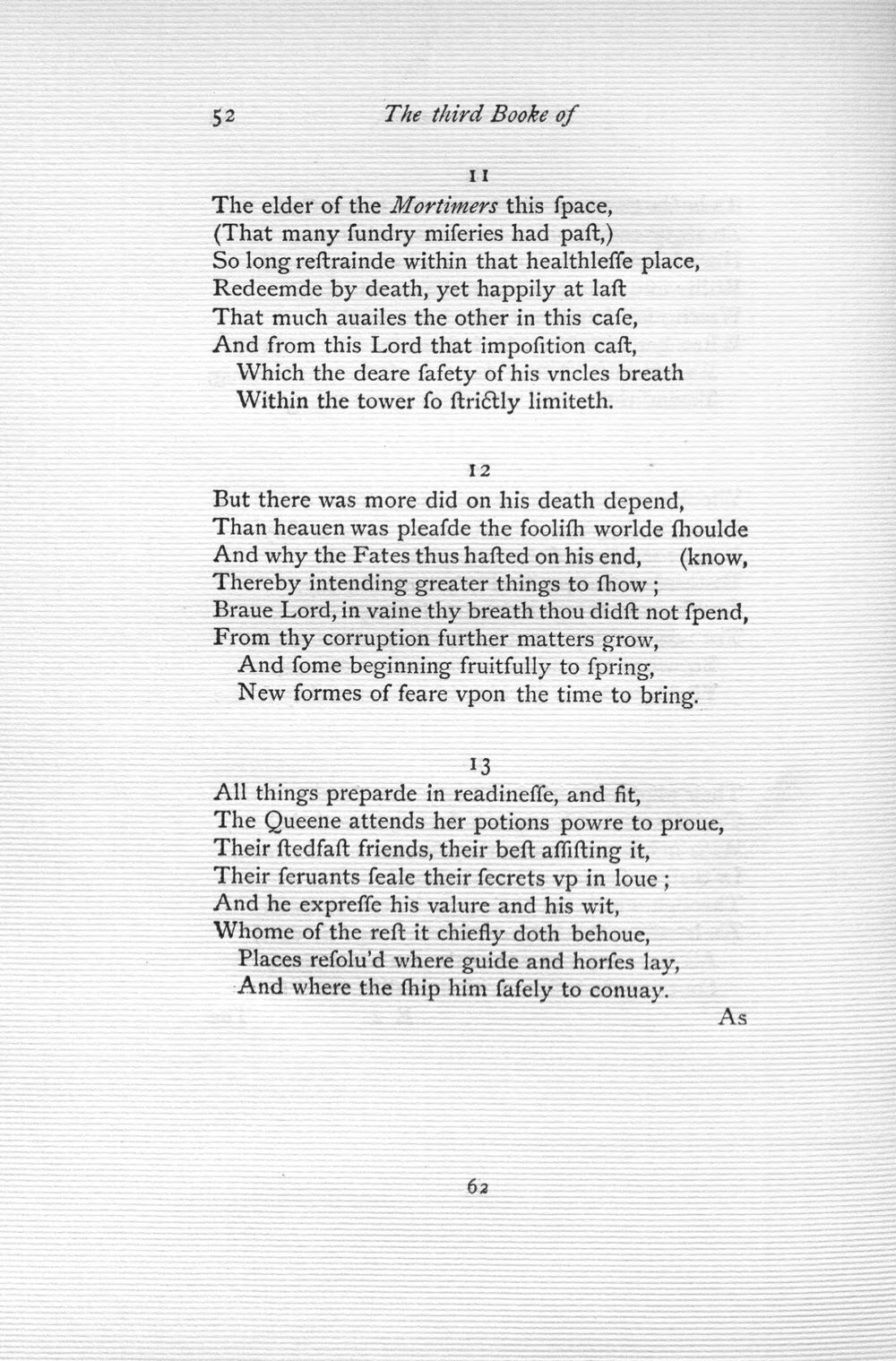 52 The third Booke of

11

The elder of the Mortimers this ſpace,
(That many ſundry miſeries had paſt,)
So long reſtrainde within that healthleſſe place,
Redeemde by death, yet happily at laſt
That much auailes the other in this caſe,
And from this Lord that impoſition caſt,
Which the deare ſafety of his vncles breath
Within the tower ſo ſtrictly limiteth.

12

But there was more did on his death depend,
Than heauen was pleaſde the fooliſh worlde ſhoulde
And why the Fates thus haſted on his end, (know,
Thereby intending greater things to ſhow;
Braue Lord, in vaine thy breath thou didſt not ſpend,
From thy corruption further matters grow,
And ſome beginning fruitfully to ſpring,
New formes of feare vpon the time to bring.

13

All things preparde in readineſſe, and fit,
The Queene attends her potions powre to proue,
Their ſtedfaſt friends, their beſt aſſiſting it,
Their ſeruants ſeale their ſecrets vp in loue;
And he expreſſe his valure and his wit,
Whome of the reſt it chiefly doth behoue,
Places reſolu'd where guide and horſes lay,
And where the ſhip him ſafely to conuay.

As

62